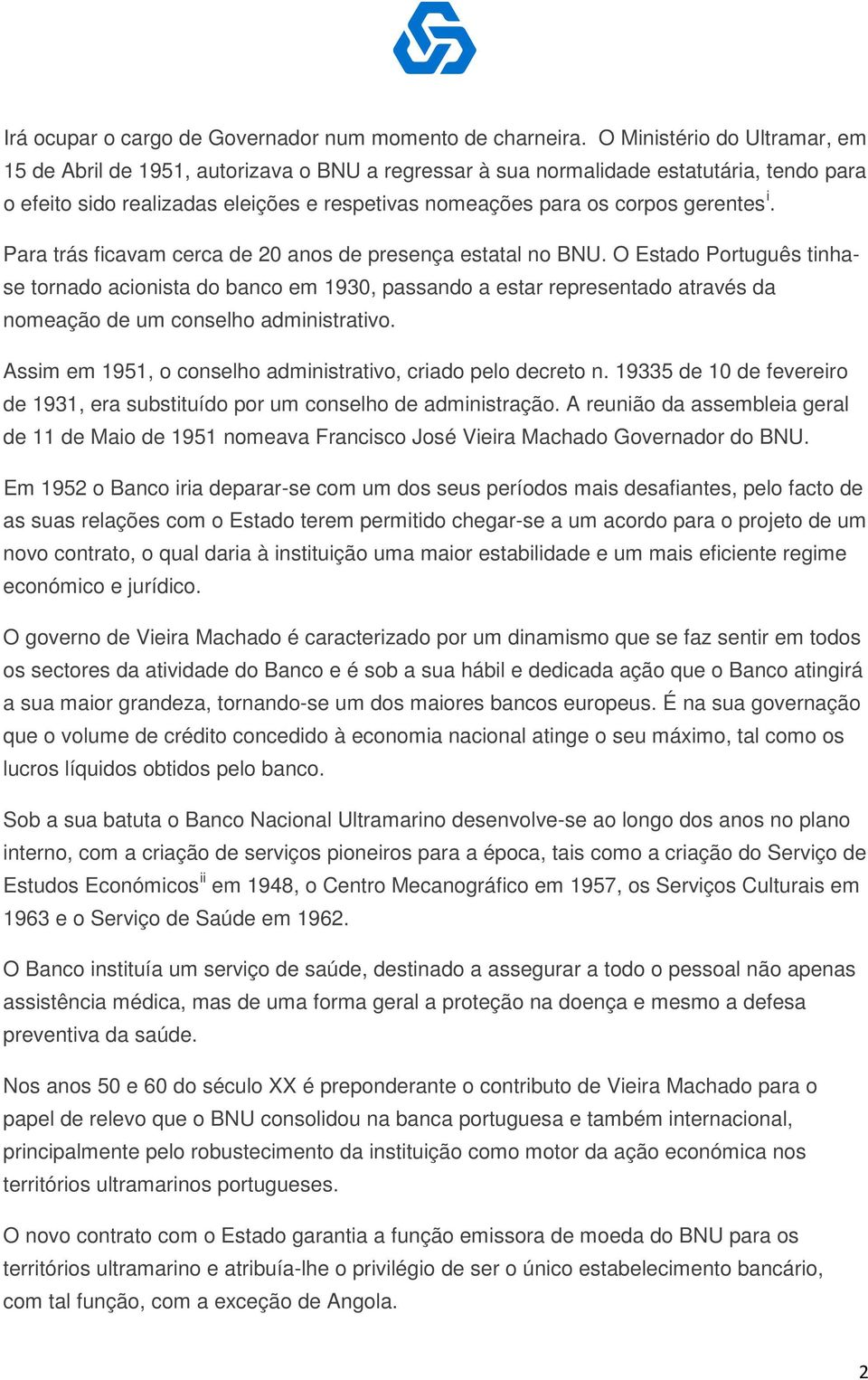 Irá ocupar o cargo de Governador num momento de charneira. O Ministério do Ultramar, em 15 de Abril de 1951, autorizava o BNU a regressar à sua normalidade estatutária, tendo para o efeito sido realizadas eleições e respetivas nomeações para os corpos gerentes$^{i}$.

Para trás ficavam cerca de 20 anos de presença estatal no BNU. O Estado Português tinha-se tornado acionista do banco em 1930, passando a estar representado através da nomeação de um conselho administrativo.

Assim em 1951, o conselho administrativo, criado pelo decreto n. 19335 de 10 de fevereiro de 1931, era substituído por um conselho de administração. A reunião da assembleia geral de 11 de Maio de 1951 nomeava Francisco José Vieira Machado Governador do BNU.

Em 1952 o Banco iria deparar-se com um dos seus períodos mais desafiantes, pelo facto de as suas relações com o Estado terem permitido chegar-se a um acordo para o projeto de um novo contrato, o qual daria à instituição uma maior estabilidade e um mais eficiente regime económico e jurídico.

O governo de Vieira Machado é caracterizado por um dinamismo que se faz sentir em todos os sectores da atividade do Banco e é sob a sua hábil e dedicada ação que o Banco atingirá a sua maior grandeza, tornando-se um dos maiores bancos europeus. É na sua governação que o volume de crédito concedido à economia nacional atinge o seu máximo, tal como os lucros líquidos obtidos pelo banco.

Sob a sua batuta o Banco Nacional Ultramarino desenvolve-se ao longo dos anos no plano interno, com a criação de serviços pioneiros para a época, tais como a criação do Serviço de Estudos Económicos$^{ii}$ em 1948, o Centro Mecanográfico em 1957, os Serviços Culturais em 1963 e o Serviço de Saúde em 1962.

O Banco instituía um serviço de saúde, destinado a assegurar a todo o pessoal não apenas assistência médica, mas de uma forma geral a proteção na doença e mesmo a defesa preventiva da saúde.

Nos anos 50 e 60 do século XX é preponderante o contributo de Vieira Machado para o papel de relevo que o BNU consolidou na banca portuguesa e também internacional, principalmente pelo robustecimento da instituição como motor da ação económica nos territórios ultramarinos portugueses.

O novo contrato com o Estado garantia a função emissora de moeda do BNU para os territórios ultramarino e atribuía-lhe o privilégio de ser o único estabelecimento bancário, com tal função, com a exceção de Angola.

2